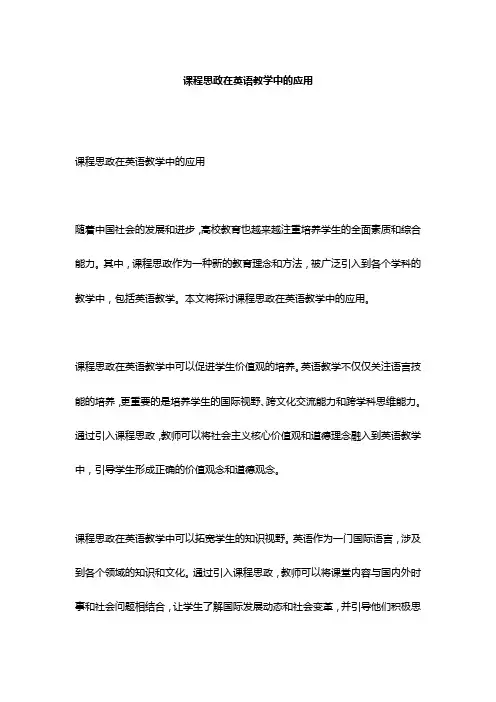 课程思政在英语教学中的应用

课程思政在英语教学中的应用

随着中国社会的发展和进步，高校教育也越来越注重培养学生的全面素质和综合能力。其中，课程思政作为一种新的教育理念和方法，被广泛引入到各个学科的教学中，包括英语教学。本文将探讨课程思政在英语教学中的应用。

课程思政在英语教学中可以促进学生价值观的培养。英语教学不仅仅关注语言技能的培养，更重要的是培养学生的国际视野、跨文化交流能力和跨学科思维能力。通过引入课程思政，教师可以将社会主义核心价值观和道德理念融入到英语教学中，引导学生形成正确的价值观念和道德观念。

课程思政在英语教学中可以拓宽学生的知识视野。英语作为一门国际语言，涉及到各个领域的知识和文化。通过引入课程思政，教师可以将课堂内容与国内外时事和社会问题相结合，让学生了解国际发展动态和社会变革，并引导他们积极思